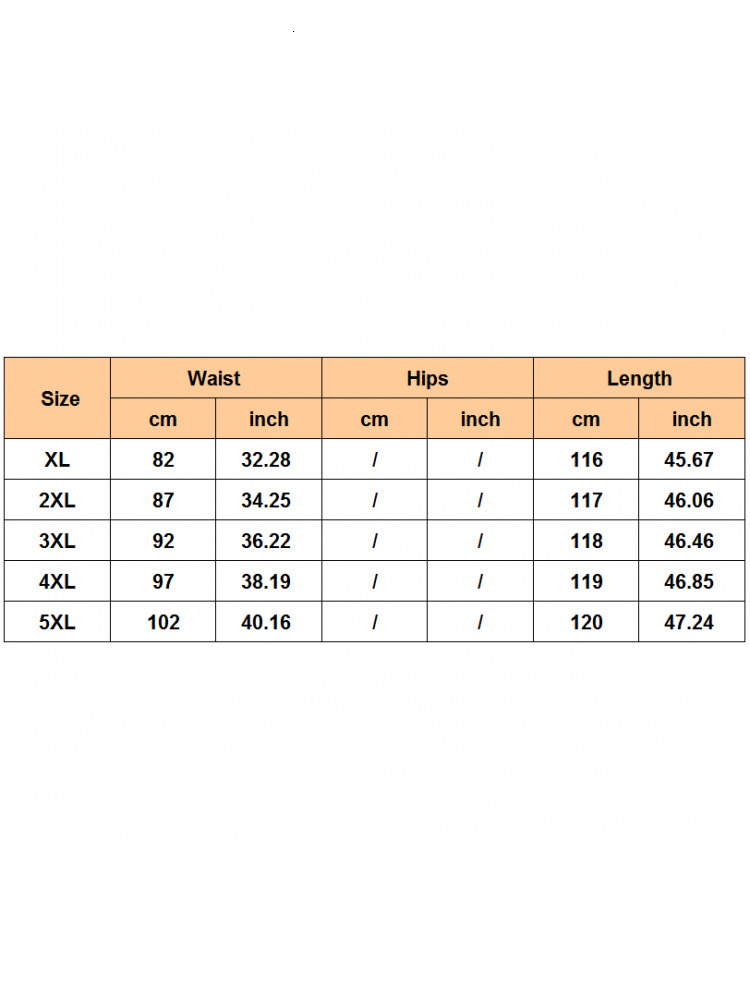 | Size | Waist | | Hips | | Length | |
|---|---|---|---|---|---|---|
| | cm | inch | cm | inch | cm | inch |
| XL | 82 | 32.28 | / | / | 116 | 45.67 |
| 2XL | 87 | 34.25 | / | / | 117 | 46.06 |
| 3XL | 92 | 36.22 | / | / | 118 | 46.46 |
| 4XL | 97 | 38.19 | / | / | 119 | 46.85 |
| 5XL | 102 | 40.16 | / | / | 120 | 47.24 |